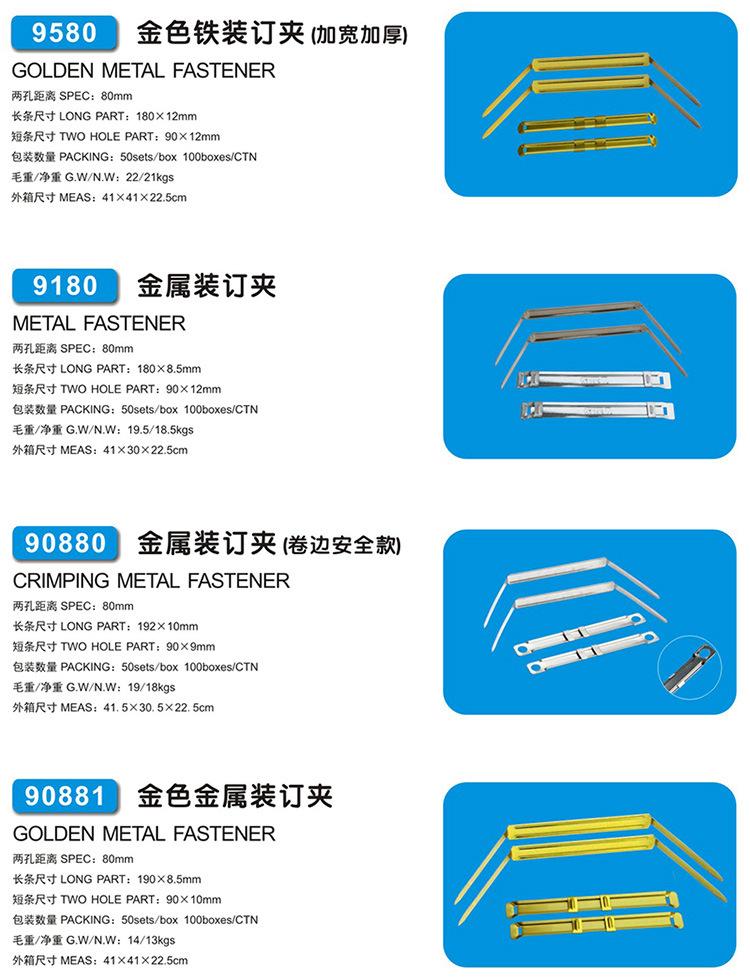 9580 金色铁装订夹(加宽加厚)

GOLDEN METAL FASTENER

两孔距离SPEC：80mm
长条尺寸LONG PART：180×12mm
短条尺寸TWO HOLE PART：90×12mm
包装数量PACKING：50sets/box 100boxes/CTN
毛重/净重G.W/N.W：22/21kgs
外箱尺寸MEAS：41×41×22.5cm

9180 金属装订夹

METAL FASTENER

两孔距离SPEC：80mm
长条尺寸LONG PART：180×8.5mm
短条尺寸TWO HOLE PART：90×12mm
包装数量PACKING：50sets/box 100boxes/CTN
毛重/净重G.W/N.W：19.5/18.5kgs
外箱尺寸MEAS：41×30×22.5cm

90880 金属装订夹(卷边安全款)

CRIMPING METAL FASTENER

两孔距离SPEC：80mm
长条尺寸LONG PART：192×10mm
短条尺寸TWO HOLE PART：90×9mm
包装数量PACKING：50sets/box 100boxes/CTN
毛重/净重G.W/N.W：19/18kgs
外箱尺寸MEAS：41.5×30.5×22.5cm

90881 金色金属装订夹

GOLDEN METAL FASTENER

两孔距离SPEC：80mm
长条尺寸LONG PART：190×8.5mm
短条尺寸TWO HOLE PART：90×10mm
包装数量PACKING：50sets/box 100boxes/CTN
毛重/净重G.W/N.W：14/13kgs
外箱尺寸MEAS：41×41×22.5cm